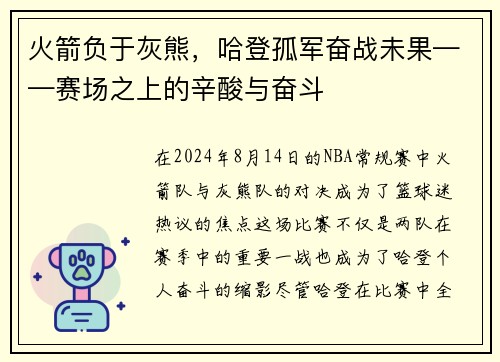 火箭负于灰熊，哈登孤军奋战未果——赛场之上的辛酸与奋斗

在2024年8月14日的NBA常规赛中火箭队与灰熊队的对决成为了篮球迷热议的焦点这场比赛不仅是两队在赛季中的重要一战也成为了哈登个人奋斗的缩影尽管哈登在比赛中全